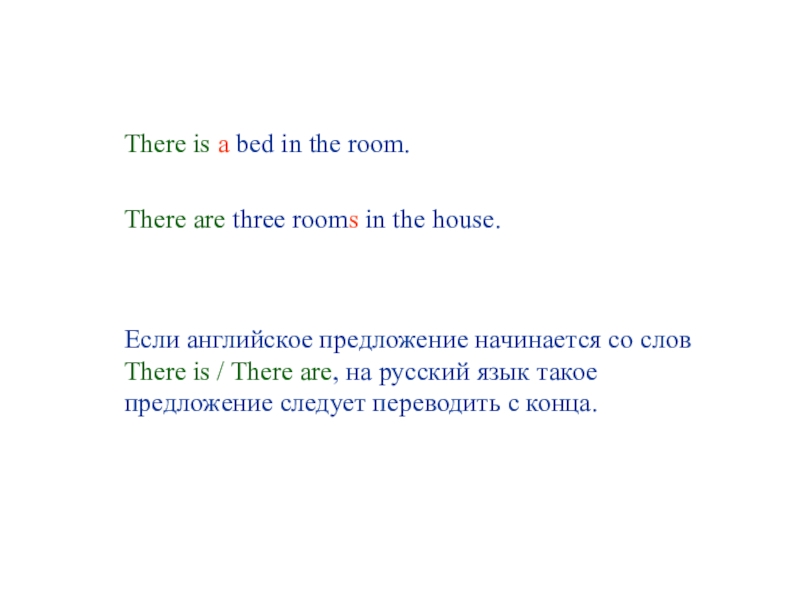 There is a bed in the room.

There are three rooms in the house.

Если английское предложение начинается со слов There is / There are, на русский язык такое предложение следует переводить с конца.